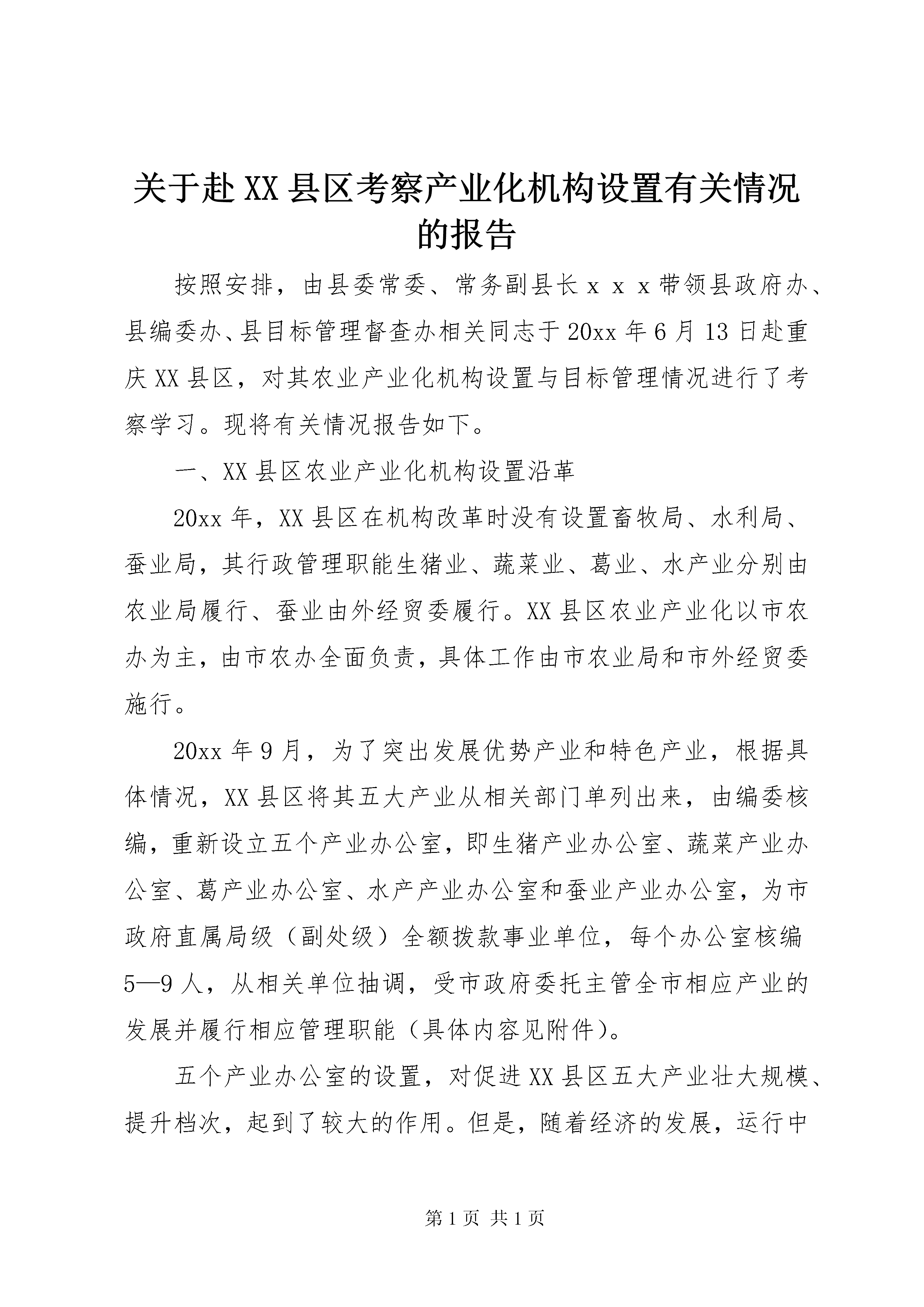 关于赴XX县区考察产业化机构设置有关情况的报告

按照安排，由县委常委、常务副县长ｘｘｘ带领县政府办、县编委办、县目标管理督查办相关同志于20xx年6月13日赴重庆XX县区，对其农业产业化机构设置与目标管理情况进行了考察学习。现将有关情况报告如下。

一、XX县区农业产业化机构设置沿革

20xx年，XX县区在机构改革时没有设置畜牧局、水利局、蚕业局，其行政管理职能生猪业、蔬菜业、葛业、水产业分别由农业局履行、蚕业由外经贸委履行。XX县区农业产业化以市农办为主，由市农办全面负责，具体工作由市农业局和市外经贸委施行。

20xx年9月，为了突出发展优势产业和特色产业，根据具体情况，XX县区将其五大产业从相关部门单列出来，由编委核编，重新设立五个产业办公室，即生猪产业办公室、蔬菜产业办公室、葛产业办公室、水产产业办公室和蚕业产业办公室，为市政府直属局级（副处级）全额拨款事业单位，每个办公室核编5—9人，从相关单位抽调，受市政府委托主管全市相应产业的发展并履行相应管理职能（具体内容见附件）。

五个产业办公室的设置，对促进XX县区五大产业壮大规模、提升档次，起到了较大的作用。但是，随着经济的发展，运行中

第1页 共1页